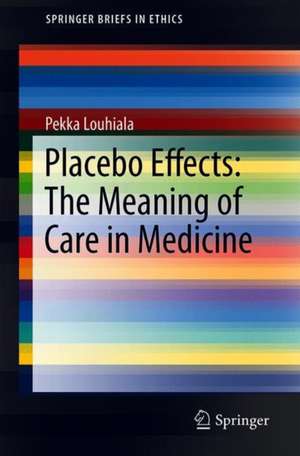 SPRINGER BRIEFS IN ETHICS

Pekka Louhiala

Placebo Effects: The Meaning of Care in Medicine

Springer